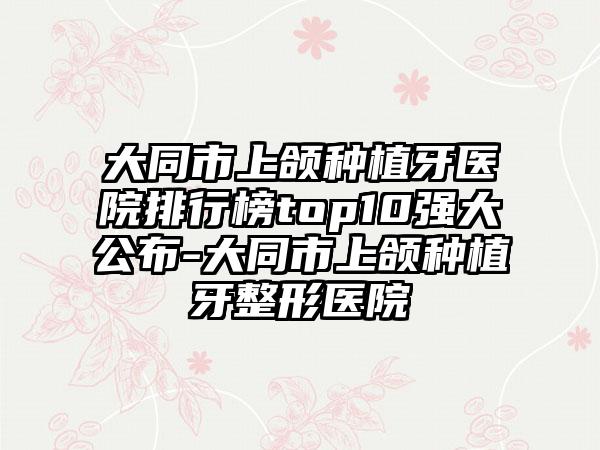 大同市上颌种植牙医院排行榜top10强大公布-大同市上颌种植牙整形医院